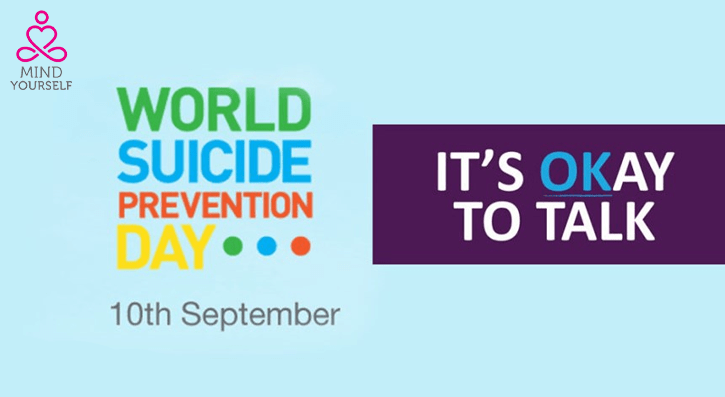 MIND
YOURSELF

WORLD
SUICIDE
PREVENTION
DAY

10th September

IT'S OKAY
TO TALK